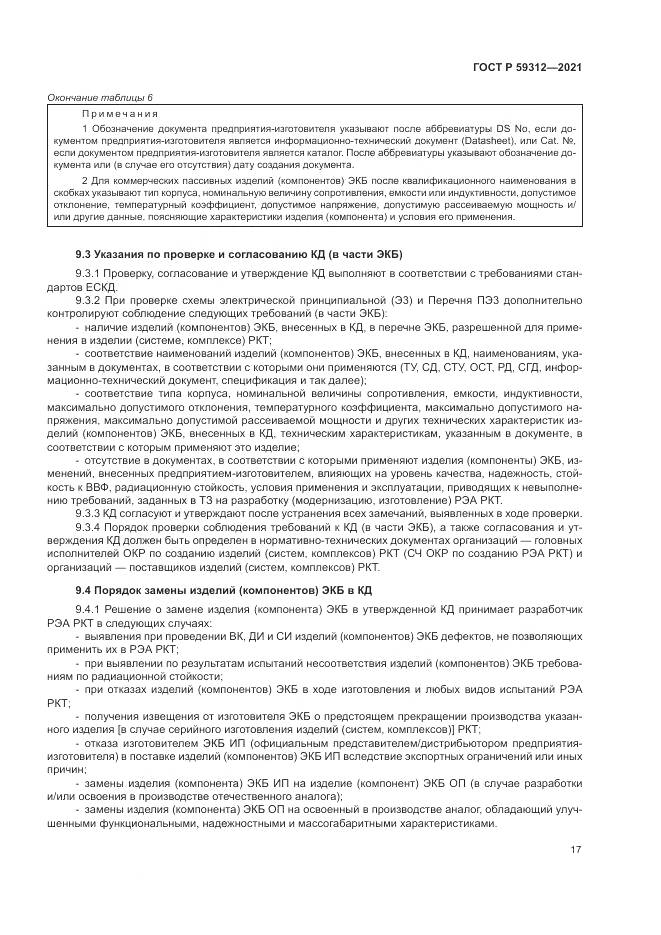 ГОСТ Р 59312—2021

Окончание таблицы 6

Примечания

1 Обозначение документа предприятия-изготовителя указывают после аббревиатуры DS No, если документом предприятия-изготовителя является информационно-технический документ (Datasheet), или Cat. №, если документом предприятия-изготовителя является каталог. После аббревиатуры указывают обозначение документа или (в случае его отсутствия) дату создания документа.

2 Для коммерческих пассивных изделий (компонентов) ЭКБ после квалификационного наименования в скобках указывают тип корпуса, номинальную величину сопротивления, емкости или индуктивности, допустимое отклонение, температурный коэффициент, допустимое напряжение, допустимую рассеиваемую мощность и/или другие данные, поясняющие характеристики изделия (компонента) и условия его применения.

9.3 Указания по проверке и согласованию КД (в части ЭКБ)

9.3.1 Проверку, согласование и утверждение КД выполняют в соответствии с требованиями стандартов ЕСКД.

9.3.2 При проверке схемы электрической принципиальной (Э3) и Перечня ПЭ3 дополнительно контролируют соблюдение следующих требований (в части ЭКБ):

- наличие изделий (компонентов) ЭКБ, внесенных в КД, в перечне ЭКБ, разрешенной для применения в изделии (системе, комплексе) РКТ;

- соответствие наименований изделий (компонентов) ЭКБ, внесенных в КД, наименованиям, указанным в документах, в соответствии с которыми они применяются (ТУ, СД, СТУ, ОСТ, РД, СГД, информационно-технический документ, спецификация и так далее);

- соответствие типа корпуса, номинальной величины сопротивления, емкости, индуктивности, максимально допустимого отклонения, температурного коэффициента, максимально допустимого напряжения, максимально допустимой рассеиваемой мощности и других технических характеристик изделий (компонентов) ЭКБ, внесенных в КД, техническим характеристикам, указанным в документе, в соответствии с которым применяют это изделие;

- отсутствие в документах, в соответствии с которыми применяют изделия (компоненты) ЭКБ, изменений, внесенных предприятием-изготовителем, влияющих на уровень качества, надежность, стойкость к ВВФ, радиационную стойкость, условия применения и эксплуатации, приводящих к невыполнению требований, заданных в ТЗ на разработку (модернизацию, изготовление) РЭА РКТ.

9.3.3 КД согласуют и утверждают после устранения всех замечаний, выявленных в ходе проверки.

9.3.4 Порядок проверки соблюдения требований к КД (в части ЭКБ), а также согласования и утверждения КД должен быть определен в нормативно-технических документах организаций — головных исполнителей ОКР по созданию изделий (систем, комплексов) РКТ (СЧ ОКР по созданию РЭА РКТ) и организаций — поставщиков изделий (систем, комплексов) РКТ.

9.4 Порядок замены изделий (компонентов) ЭКБ в КД

9.4.1 Решение о замене изделия (компонента) ЭКБ в утвержденной КД принимает разработчик РЭА РКТ в следующих случаях:

- выявления при проведении ВК, ДИ и СИ изделий (компонентов) ЭКБ дефектов, не позволяющих применить их в РЭА РКТ;

- при выявлении по результатам испытаний несоответствия изделий (компонентов) ЭКБ требованиям по радиационной стойкости;

- при отказах изделий (компонентов) ЭКБ в ходе изготовления и любых видов испытаний РЭА РКТ;

- получения извещения от изготовителя ЭКБ о предстоящем прекращении производства указанного изделия [в случае серийного изготовления изделий (систем, комплексов)] РКТ;

- отказа изготовителем ЭКБ ИП (официальным представителем/дистрибьютором предприятия-изготовителя) в поставке изделий (компонентов) ЭКБ ИП вследствие экспортных ограничений или иных причин;

- замены изделия (компонента) ЭКБ ИП на изделие (компонент) ЭКБ ОП (в случае разработки и/или освоения в производстве отечественного аналога);

- замены изделия (компонента) ЭКБ ОП на освоенный в производстве аналог, обладающий улучшенными функциональными, надежностными и массогабаритными характеристиками.

17